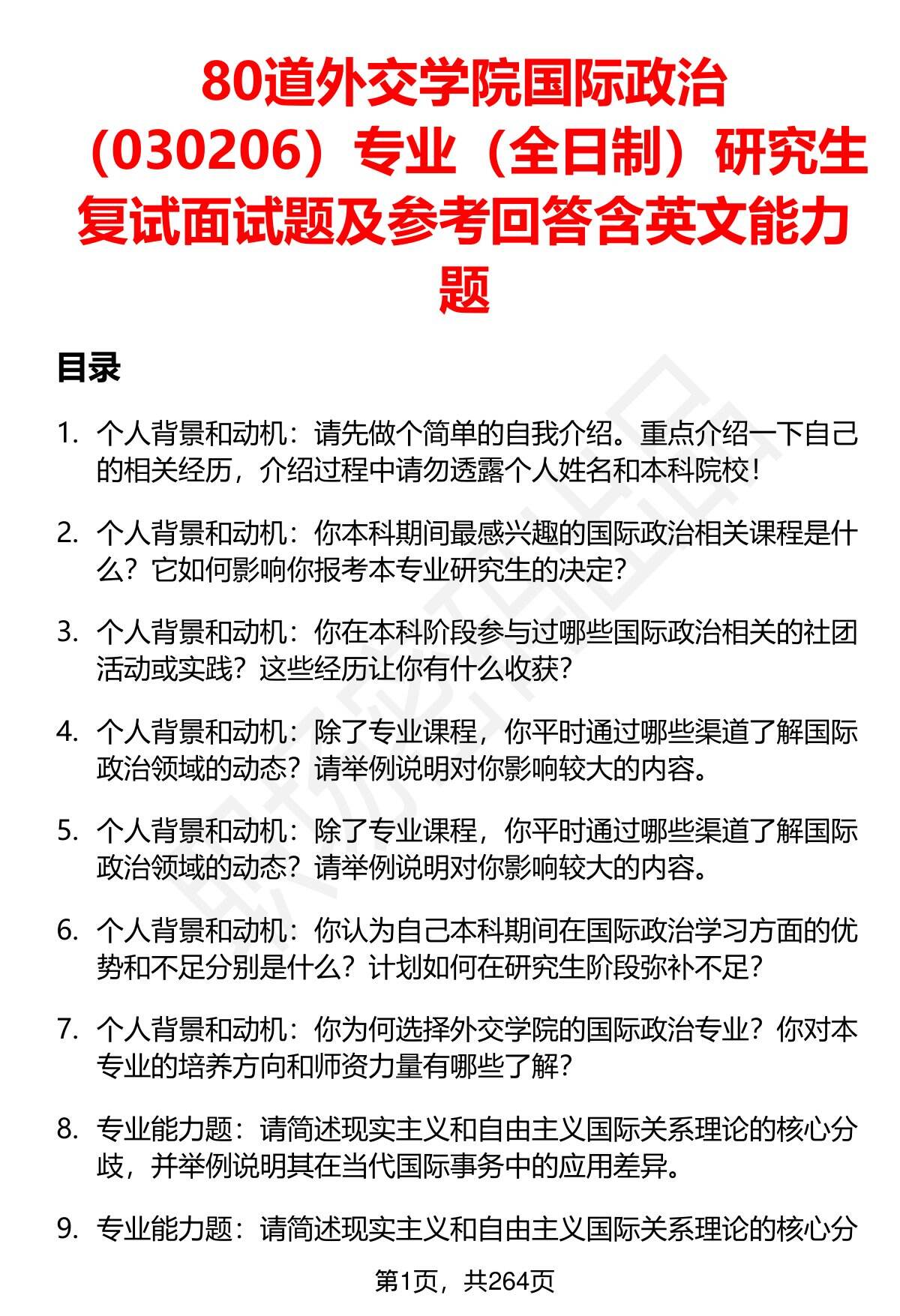 80道外交学院国际政治（030206）专业（全日制）研究生复试面试题及参考回答含英文能力题

目录

1. 个人背景和动机：请先做个简单的自我介绍。重点介绍一下自己的相关经历，介绍过程中请勿透露个人姓名和本科院校！

2. 个人背景和动机：你本科期间最感兴趣的国际政治相关课程是什么？它如何影响你报考本专业研究生的决定？

3. 个人背景和动机：你在本科阶段参与过哪些国际政治相关的社团活动或实践？这些经历让你有什么收获？

4. 个人背景和动机：除了专业课程，你平时通过哪些渠道了解国际政治领域的动态？请举例说明对你影响较大的内容。

5. 个人背景和动机：除了专业课程，你平时通过哪些渠道了解国际政治领域的动态？请举例说明对你影响较大的内容。

6. 个人背景和动机：你认为自己本科期间在国际政治学习方面的优势和不足分别是什么？计划如何在研究生阶段弥补不足？

7. 个人背景和动机：你为何选择外交学院的国际政治专业？你对本专业的培养方向和师资力量有哪些了解？

8. 专业能力题：请简述现实主义和自由主义国际关系理论的核心分歧，并举例说明其在当代国际事务中的应用差异。

9. 专业能力题：请简述现实主义和自由主义国际关系理论的核心分

第1页，共264页